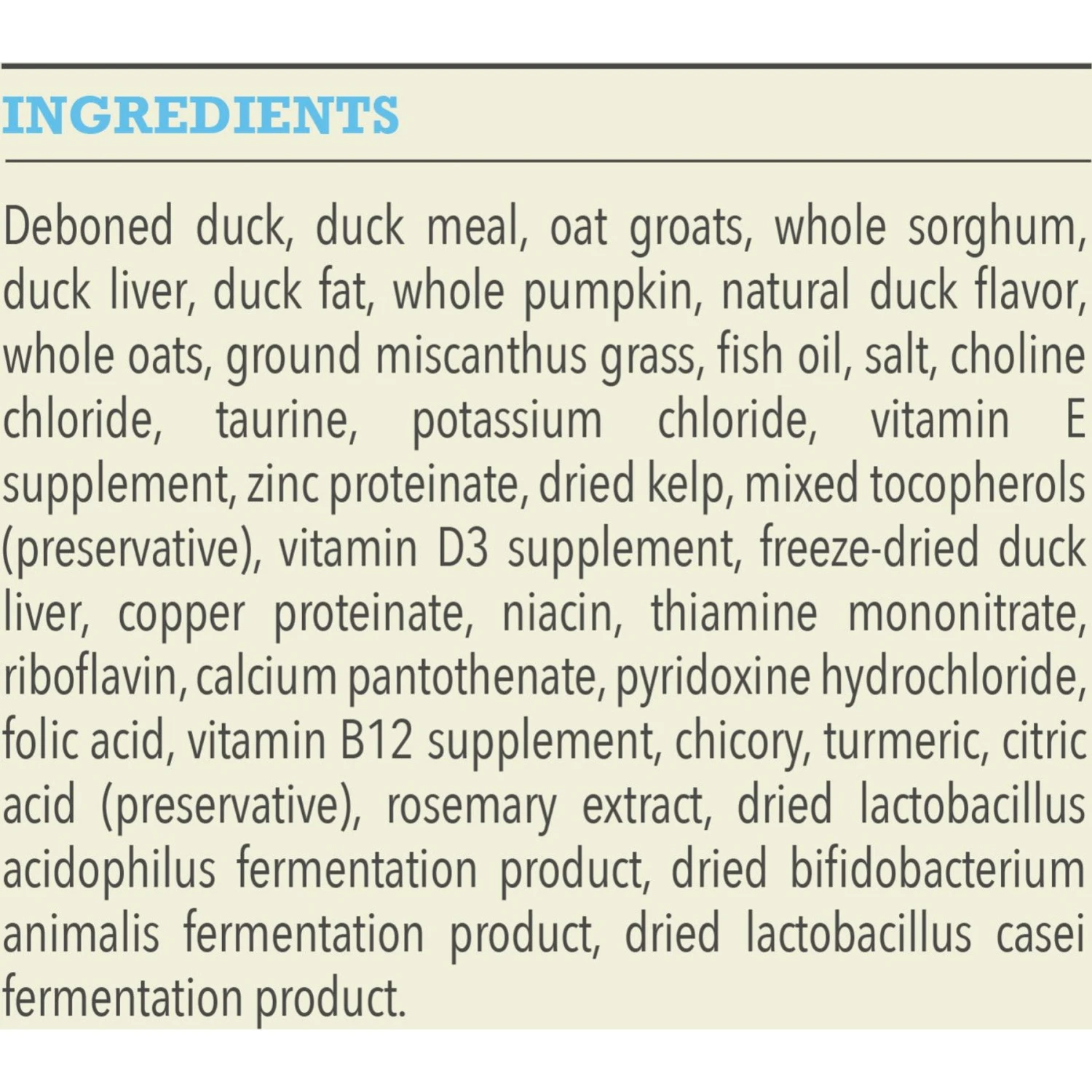 INGREDIENTS

Deboned duck, duck meal, oat groats, whole sorghum, duck liver, duck fat, whole pumpkin, natural duck flavor, whole oats, ground miscanthus grass, fish oil, salt, choline chloride, taurine, potassium chloride, vitamin E supplement, zinc proteinate, dried kelp, mixed tocopherols (preservative), vitamin D3 supplement, freeze-dried duck liver, copper proteinate, niacin, thiamine mononitrate, riboflavin, calcium pantothenate, pyridoxine hydrochloride, folic acid, vitamin B12 supplement, chicory, turmeric, citric acid (preservative), rosemary extract, dried lactobacillus acidophilus fermentation product, dried bifidobacterium animalis fermentation product, dried lactobacillus casei fermentation product.